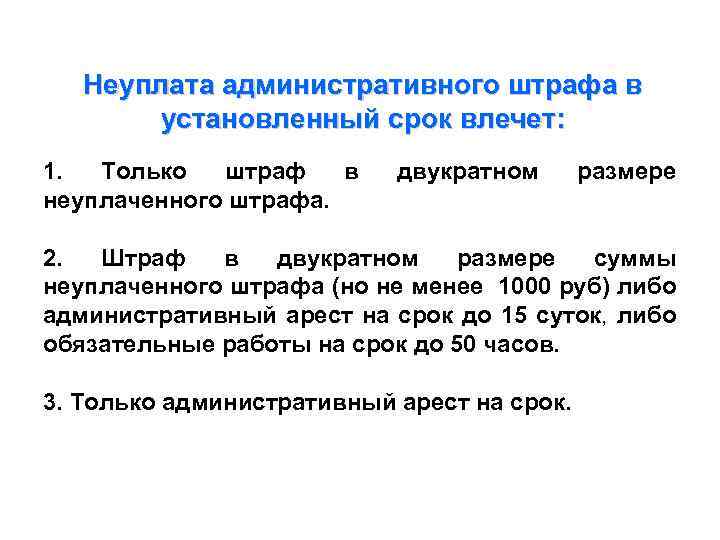 Неуплата административного штрафа в установленный срок влечет:

1. Только штраф в двукратном размере неуплаченного штрафа.

2. Штраф в двукратном размере суммы неуплаченного штрафа (но не менее 1000 руб) либо административный арест на срок до 15 суток, либо обязательные работы на срок до 50 часов.

3. Только административный арест на срок.